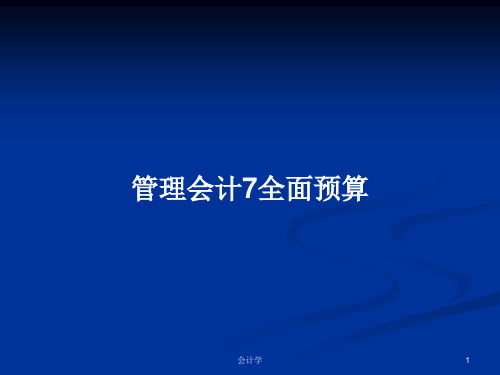 管理会计7全面预算

会计学

1